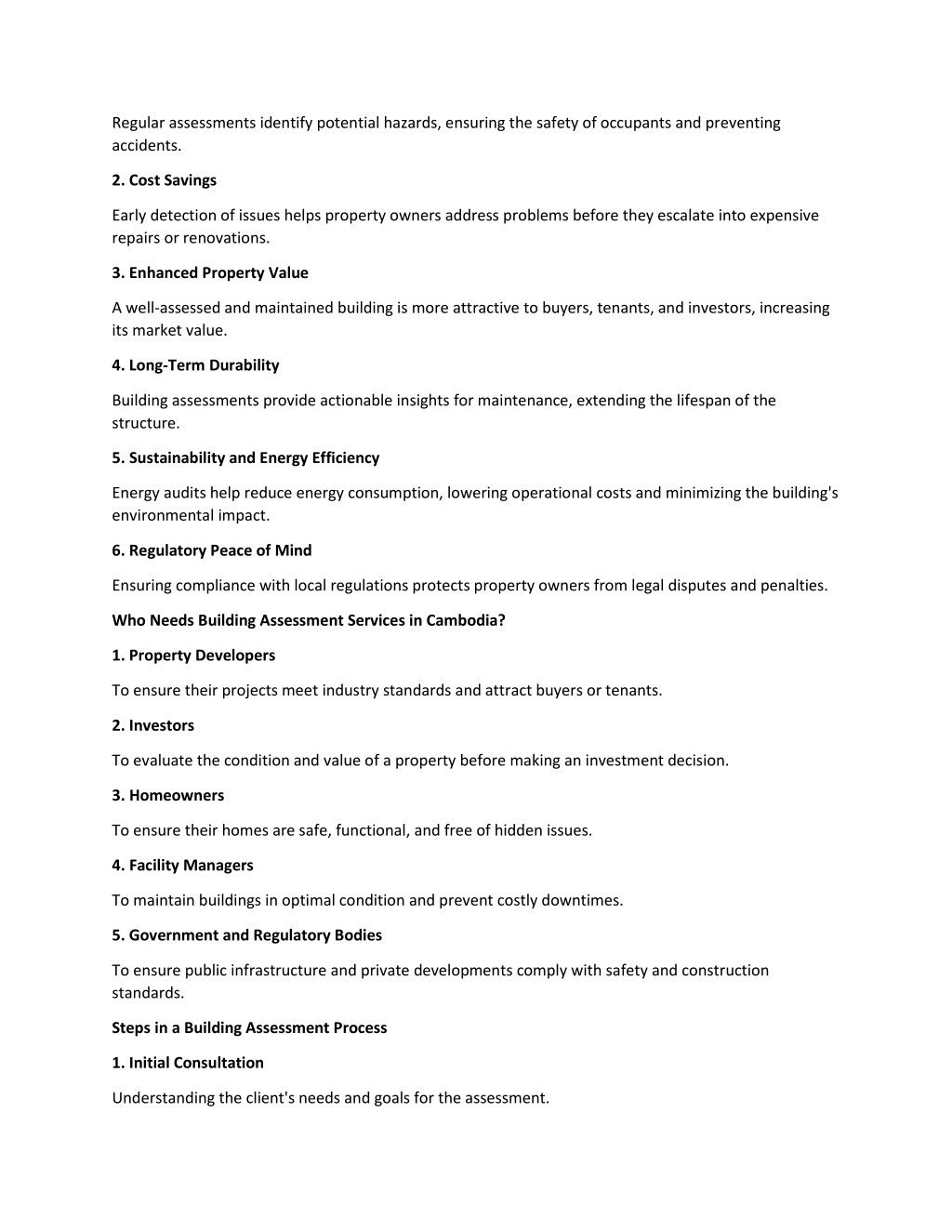 Regular assessments identify potential hazards, ensuring the safety of occupants and preventing accidents.

2. Cost Savings

Early detection of issues helps property owners address problems before they escalate into expensive repairs or renovations.

3. Enhanced Property Value

A well-assessed and maintained building is more attractive to buyers, tenants, and investors, increasing its market value.

4. Long-Term Durability

Building assessments provide actionable insights for maintenance, extending the lifespan of the structure.

5. Sustainability and Energy Efficiency

Energy audits help reduce energy consumption, lowering operational costs and minimizing the building's environmental impact.

6. Regulatory Peace of Mind

Ensuring compliance with local regulations protects property owners from legal disputes and penalties.

Who Needs Building Assessment Services in Cambodia?

1. Property Developers

To ensure their projects meet industry standards and attract buyers or tenants.

2. Investors

To evaluate the condition and value of a property before making an investment decision.

3. Homeowners

To ensure their homes are safe, functional, and free of hidden issues.

4. Facility Managers

To maintain buildings in optimal condition and prevent costly downtimes.

5. Government and Regulatory Bodies

To ensure public infrastructure and private developments comply with safety and construction standards.

Steps in a Building Assessment Process

1. Initial Consultation

Understanding the client's needs and goals for the assessment.